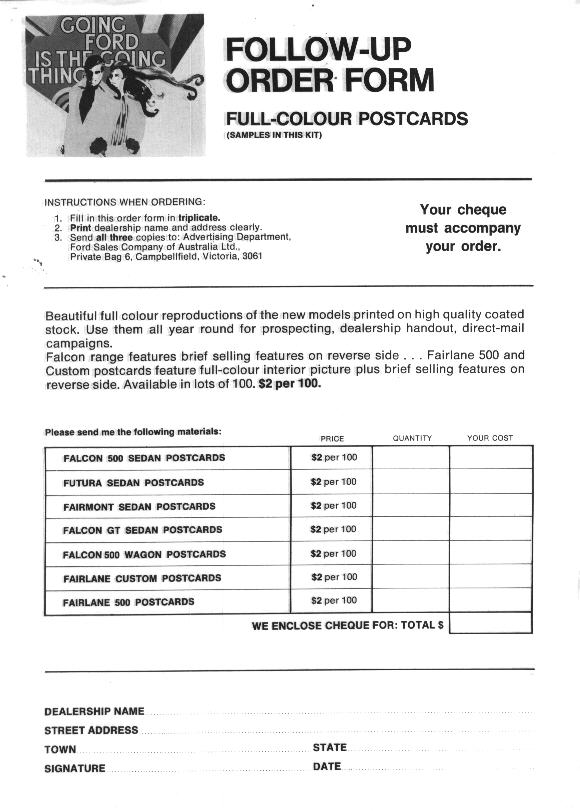 GOING FORD IS THE GOING THING

FOLLOW-UP ORDER FORM

FULL-COLOUR POSTCARDS
(SAMPLES IN THIS KIT)

INSTRUCTIONS WHEN ORDERING:
1. Fill in this order form in triplicate.
2. Print dealership name and address clearly.
3. Send all three copies to: Advertising Department, Ford Sales Company of Australia Ltd., Private Bag 6, Campbellfield, Victoria, 3061

Your cheque must accompany your order.

Beautiful full colour reproductions of the new models printed on high quality coated stock. Use them all year round for prospecting, dealership handout, direct-mail campaigns.
Falcon range features brief selling features on reverse side . . . Fairlane 500 and Custom postcards feature full-colour interior picture plus brief selling features on reverse side. Available in lots of 100. $2 per 100.

Please send me the following materials:

| | PRICE | QUANTITY | YOUR COST |
|---|---|---|---|
| FALCON 500 SEDAN POSTCARDS | $2 per 100 | | |
| FUTURA SEDAN POSTCARDS | $2 per 100 | | |
| FAIRMONT SEDAN POSTCARDS | $2 per 100 | | |
| FALCON GT SEDAN POSTCARDS | $2 per 100 | | |
| FALCON 500 WAGON POSTCARDS | $2 per 100 | | |
| FAIRLANE CUSTOM POSTCARDS | $2 per 100 | | |
| FAIRLANE 500 POSTCARDS | $2 per 100 | | |

WE ENCLOSE CHEQUE FOR: TOTAL $

DEALERSHIP NAME
STREET ADDRESS
TOWN STATE
SIGNATURE DATE